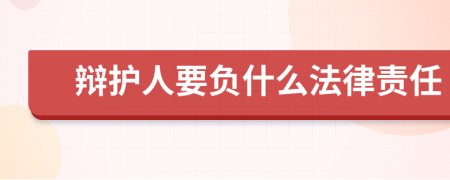 辩护人要负什么法律责任